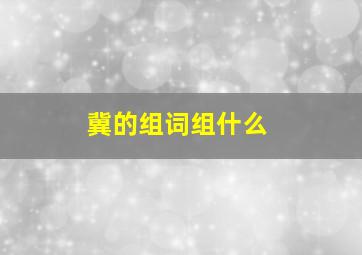 冀的组词组什么